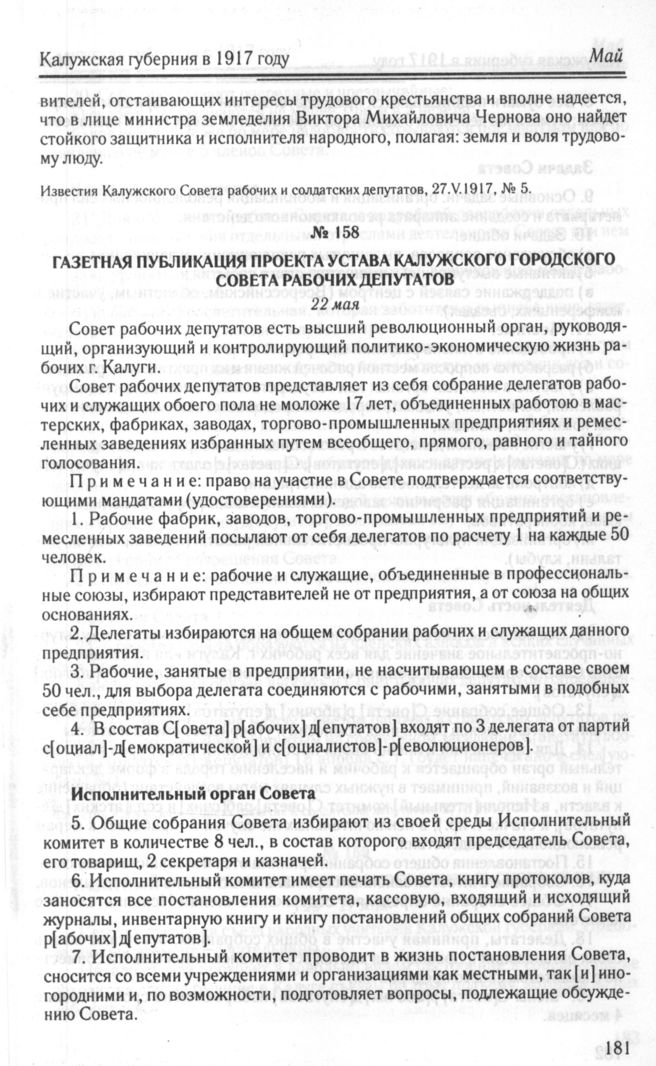 Калужская губерния в 1917 году

Май

вителей, отстаивающих интересы трудового крестьянства и вполне надеется, что в лице министра земледелия Виктора Михайловича Чернова оно найдет стойкого защитника и исполнителя народного, полагая: земля и воля трудовому люду.

Известия Калужского Совета рабочих и солдатских депутатов, 27.V.1917, № 5.

№ 158

ГАЗЕТНАЯ ПУБЛИКАЦИЯ ПРОЕКТА УСТАВА КАЛУЖСКОГО ГОРОДСКОГО СОВЕТА РАБОЧИХ ДЕПУТАТОВ

22 мая

Совет рабочих депутатов есть высший революционный орган, руководящий, организующий и контролирующий политико-экономическую жизнь рабочих г. Калуги.

Совет рабочих депутатов представляет из себя собрание делегатов рабочих и служащих обоего пола не моложе 17 лет, объединенных работою в мастерских, фабриках, заводах, торгово-промышленных предприятиях и ремесленных заведениях избранных путем всеобщего, прямого, равного и тайного голосования.

Примечание: право на участие в Совете подтверждается соответствующими мандатами (удостоверениями).

1. Рабочие фабрик, заводов, торгово-промышленных предприятий и ремесленных заведений посылают от себя делегатов по расчету 1 на каждые 50 человек.

Примечание: рабочие и служащие, объединенные в профессиональные союзы, избирают представителей не от предприятия, а от союза на общих основаниях.

2. Делегаты избираются на общем собрании рабочих и служащих данного предприятия.

3. Рабочие, занятые в предприятии, не насчитывающем в составе своем 50 чел., для выбора делегата соединяются с рабочими, занятыми в подобных себе предприятиях.

4. В состав С[овета] р[абочих] д[епутатов] входят по 3 делегата от партий с[оциал]-д[емократической] и с[оциалистов]-р[еволюционеров].

Исполнительный орган Совета

5. Общие собрания Совета избирают из своей среды Исполнительный комитет в количестве 8 чел., в состав которого входят председатель Совета, его товарищ, 2 секретаря и казначей.

6. Исполнительный комитет имеет печать Совета, книгу протоколов, куда заносятся все постановления комитета, кассовую, входящий и исходящий журналы, инвентарную книгу и книгу постановлений общих собраний Совета р[абочих] д[епутатов].

7. Исполнительный комитет проводит в жизнь постановления Совета, сносится со всеми учреждениями и организациями как местными, так [и] иногородними и, по возможности, подготовляет вопросы, подлежащие обсуждению Совета.

181